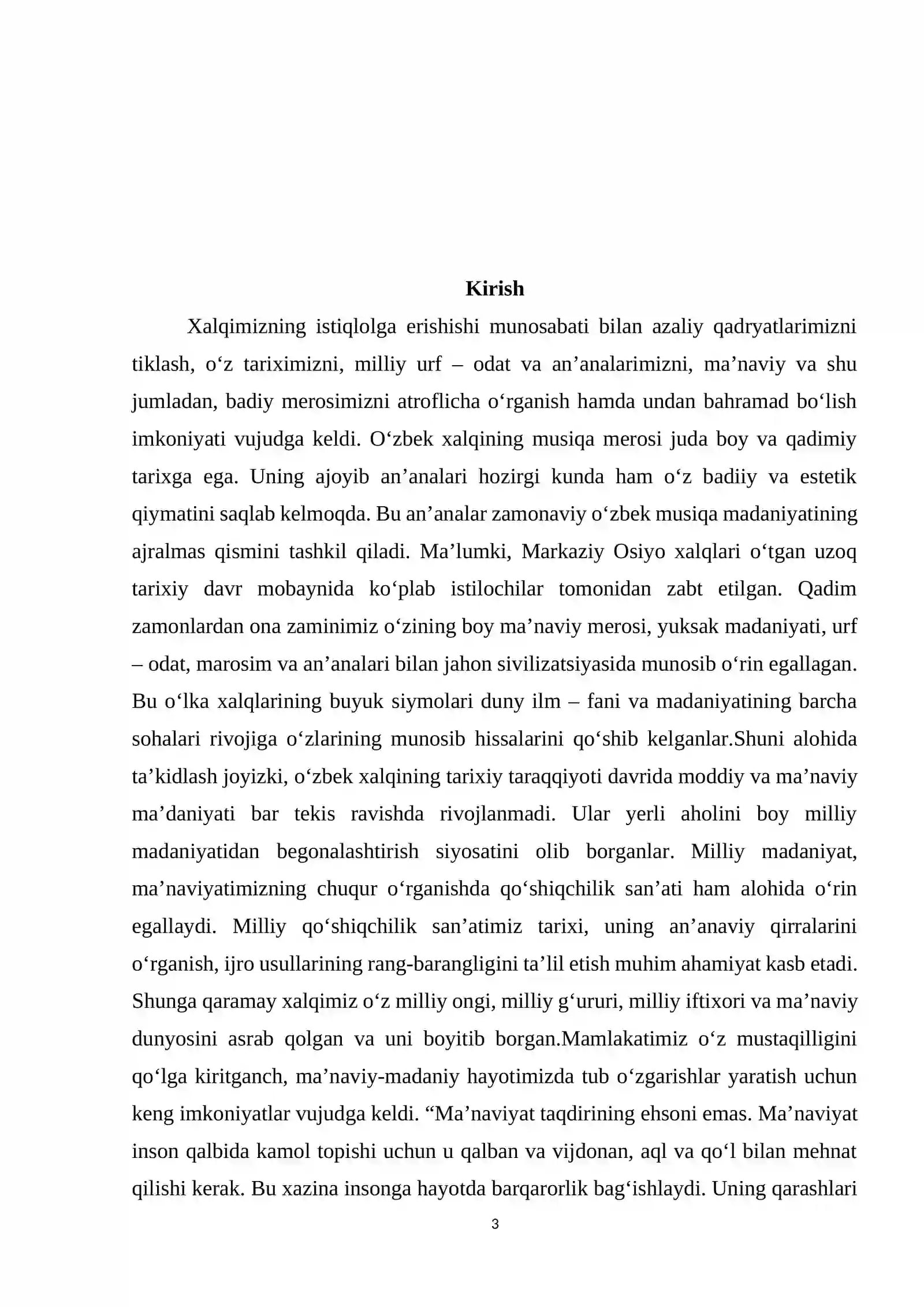 Kirish

Xalqimizning istiqlolga erishishi munosabati bilan azaliy qadryatlarimizni tiklash, o'z tariximizni, milliy urf – odat va an'analarimizni, ma'naviy va shu jumladan, badiy merosimizni atroflicha o'rganish hamda undan bahramad bo'lish imkoniyati vujudga keldi. O'zbek xalqining musiqa merosi juda boy va qadimiy tarixga ega. Uning ajoyib an'analari hozirgi kunda ham o'z badiiy va estetik qiymatini saqlab kelmoqda. Bu an'analar zamonaviy o'zbek musiqa madaniyatining ajralmas qismini tashkil qiladi. Ma'lumki, Markaziy Osiyo xalqlari o'tgan uzoq tarixiy davr mobaynida ko'plab istilochilar tomonidan zabt etilgan. Qadim zamonlardan ona zaminimiz o'zining boy ma'naviy merosi, yuksak madaniyati, urf – odat, marosim va an'analari bilan jahon sivilizatsiyasida munosib o'rin egallagan. Bu o'lka xalqlarining buyuk siymolari duny ilm – fani va madaniyatining barcha sohalari rivojiga o'zlarining munosib hissalarini qo'shib kelganlar.Shuni alohida ta'kidlash joyizki, o'zbek xalqining tarixiy taraqqiyoti davrida moddiy va ma'naviy ma'daniyati bar tekis ravishda rivojlanmadi. Ular yerli aholini boy milliy madaniyatidan begonalashtirish siyosatini olib borganlar. Milliy madaniyat, ma'naviyatimizning chuqur o'rganishda qo'shiqchilik san'ati ham alohida o'rin egallaydi. Milliy qo'shiqchilik san'atimiz tarixi, uning an'anaviy qirralarini o'rganish, ijro usullarining rang-barangligini ta'lil etish muhim ahamiyat kasb etadi. Shunga qaramay xalqimiz o'z milliy ongi, milliy g'ururi, milliy iftixori va ma'naviy dunyosini asrab qolgan va uni boyitib borgan.Mamlakatimiz o'z mustaqilligini qo'lga kiritganch, ma'naviy-madaniy hayotimizda tub o'zgarishlar yaratish uchun keng imkoniyatlar vujudga keldi. "Ma'naviyat taqdirining ehsoni emas. Ma'naviyat inson qalbida kamol topishi uchun u qalban va vijdonan, aql va qo'l bilan mehnat qilishi kerak. Bu xazina insonga hayotda barqarorlik bag'ishlaydi. Uning qarashlari

3